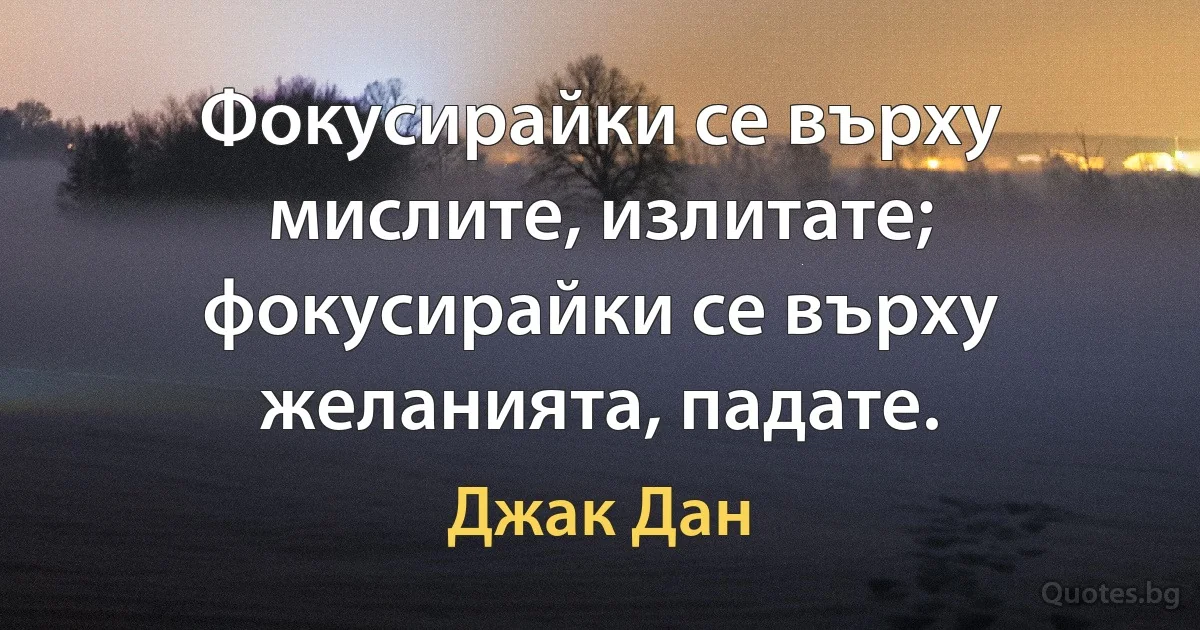 Фокусирайки се върху мислите, излитате; фокусирайки се върху желанията, падате.

Джак Дан

Quotes.bg